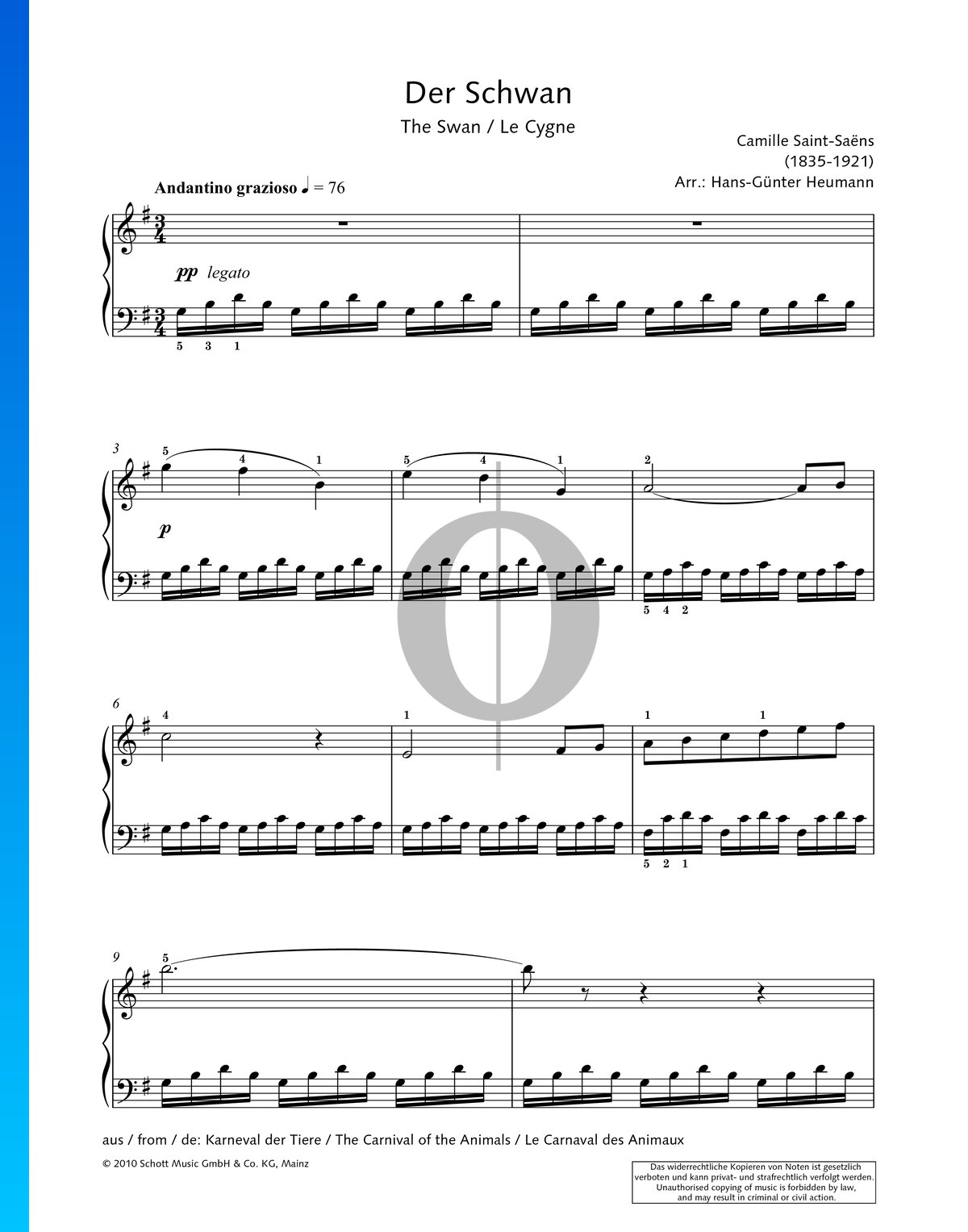 Der Schwan

The Swan / Le Cygne

Camille Saint-Saëns
(1835-1921)
Arr.: Hans-Günter Heumann

Andantino grazioso ♩ = 76

pp legato

5 3 1

3

5 4 1 5 4 1 2

p

5 4 2

6

4 1 1 1

5 2 1

9

5

aus / from / de: Karneval der Tiere / The Carnival of the Animals / Le Carnaval des Animaux

© 2010 Schott Music GmbH & Co. KG, Mainz

Das widerrechtliche Kopieren von Noten ist gesetzlich verboten und kann privat- und strafrechtlich verfolgt werden. Unauthorised copying of music is forbidden by law, and may result in criminal or civil action.